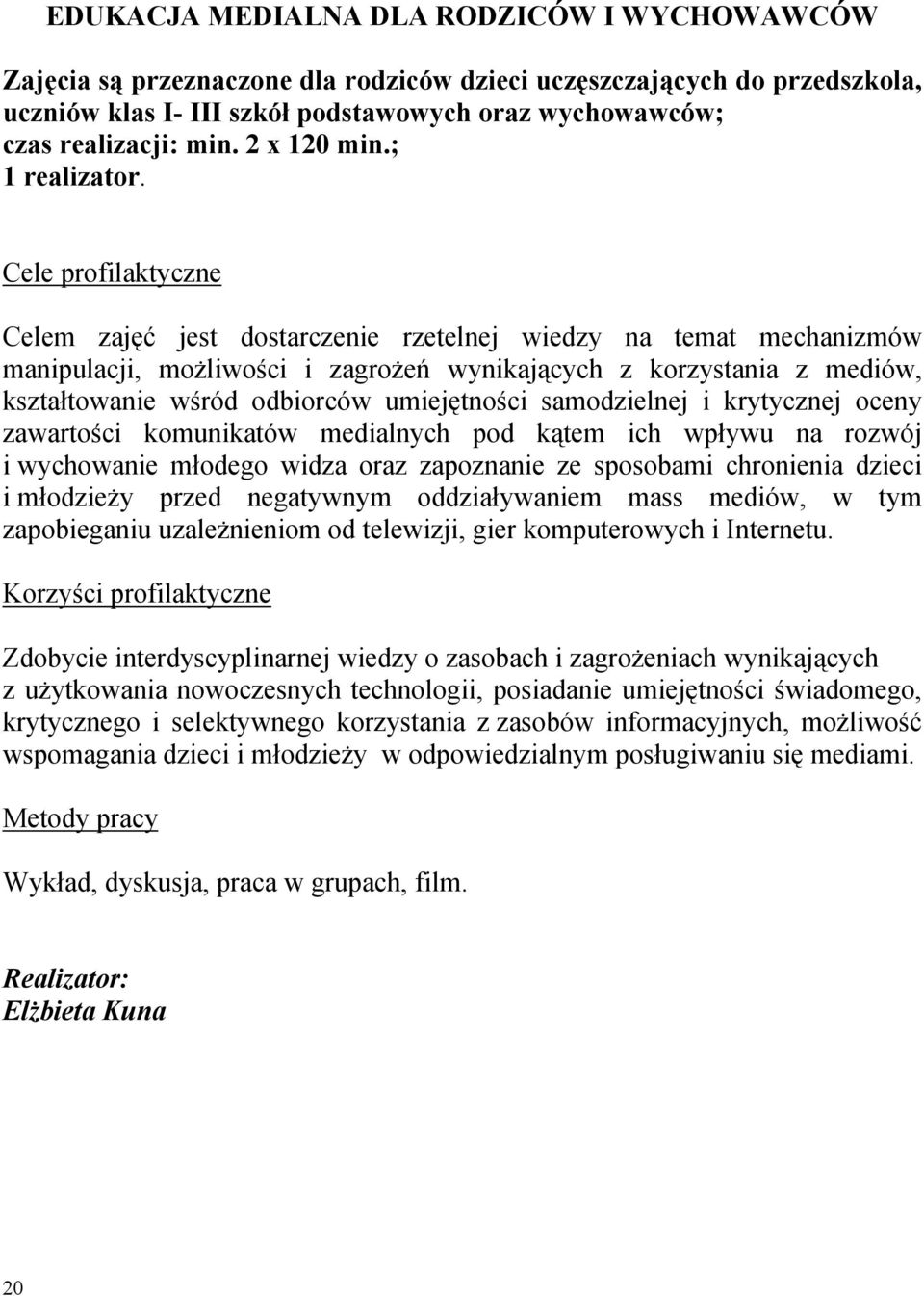 EDUKACJA MEDIALNA DLA RODZICÓW I WYCHOWAWCÓW

Zajęcia są przeznaczone dla rodziców dzieci uczęszczających do przedszkola, uczniów klas I- III szkół podstawowych oraz wychowawców; czas realizacji: min. 2 x 120 min.; 1 realizator.

Cele profilaktyczne

Celem zajęć jest dostarczenie rzetelnej wiedzy na temat mechanizmów manipulacji, możliwości i zagrożeń wynikających z korzystania z mediów, kształtowanie wśród odbiorców umiejętności samodzielnej i krytycznej oceny zawartości komunikatów medialnych pod kątem ich wpływu na rozwój i wychowanie młodego widza oraz zapoznanie ze sposobami chronienia dzieci i młodzieży przed negatywnym oddziaływaniem mass mediów, w tym zapobieganiu uzależnieniom od telewizji, gier komputerowych i Internetu.

Korzyści profilaktyczne

Zdobycie interdyscyplinarnej wiedzy o zasobach i zagrożeniach wynikających z użytkowania nowoczesnych technologii, posiadanie umiejętności świadomego, krytycznego i selektywnego korzystania z zasobów informacyjnych, możliwość wspomagania dzieci i młodzieży w odpowiedzialnym posługiwaniu się mediami.

Metody pracy

Wykład, dyskusja, praca w grupach, film.

Realizator:
Elżbieta Kuna

20